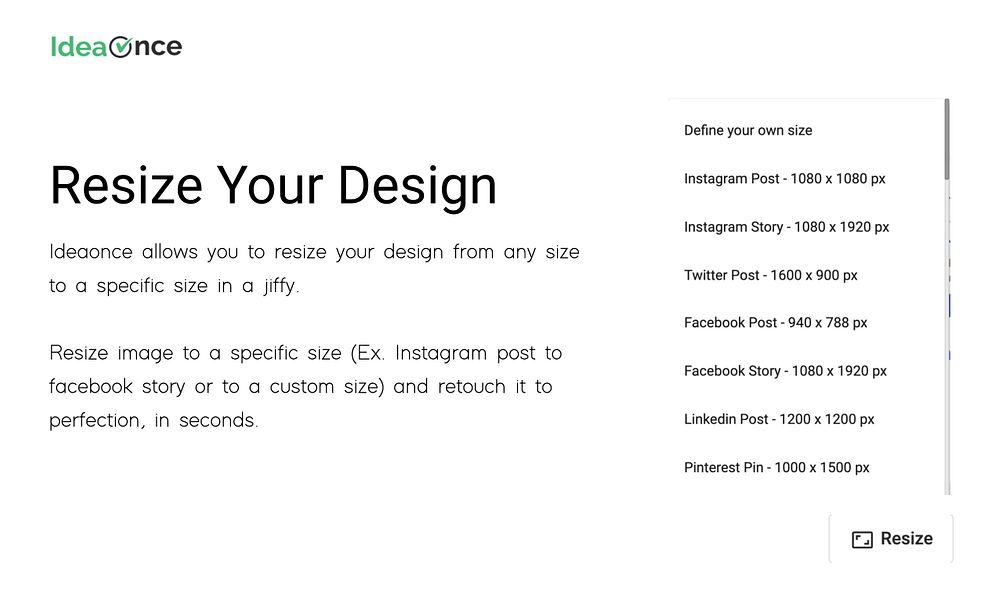 Ideaonce

Resize Your Design

Ideaonce allows you to resize your design from any size to a specific size in a jiffy.

Resize image to a specific size (Ex. Instagram post to facebook story or to a custom size) and retouch it to perfection, in seconds.

Define your own size

Instagram Post - 1080 x 1080 px

Instagram Story - 1080 x 1920 px

Twitter Post - 1600 x 900 px

Facebook Post - 940 x 788 px

Facebook Story - 1080 x 1920 px

Linkedin Post - 1200 x 1200 px

Pinterest Pin - 1000 x 1500 px

Resize